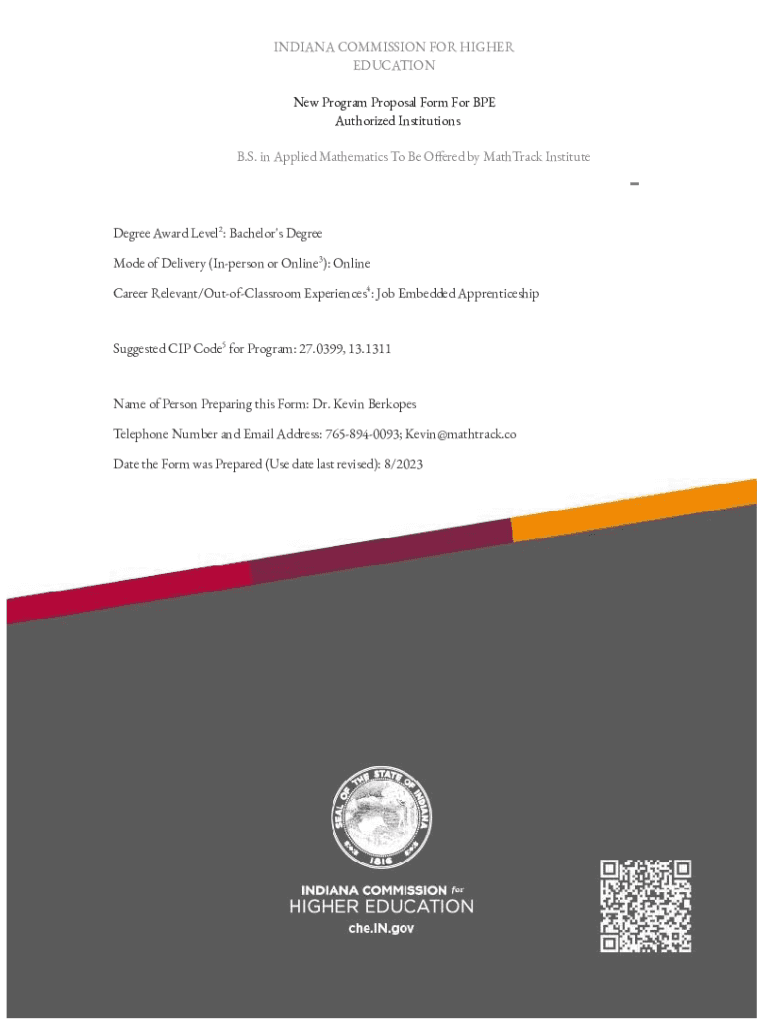 INDIANA COMMISSION FOR HIGHER EDUCATION

New Program Proposal Form For BPE Authorized Institutions

B.S. in Applied Mathematics To Be Offered by MathTrack Institute

Degree Award Level$^2$: Bachelor's Degree

Mode of Delivery (In-person or Online$^3$): Online

Career Relevant/Out-of-Classroom Experiences$^4$: Job Embedded Apprenticeship

Suggested CIP Code$^5$ for Program: 27.0399, 13.1311

Name of Person Preparing this Form: Dr. Kevin Berkopes

Telephone Number and Email Address: 765-894-0093; Kevin@mathtrack.co

Date the Form was Prepared (Use date last revised): 8/2023

SEAL OF THE STATE OF INDIANA 1816

INDIANA COMMISSION for HIGHER EDUCATION

che.IN.gov